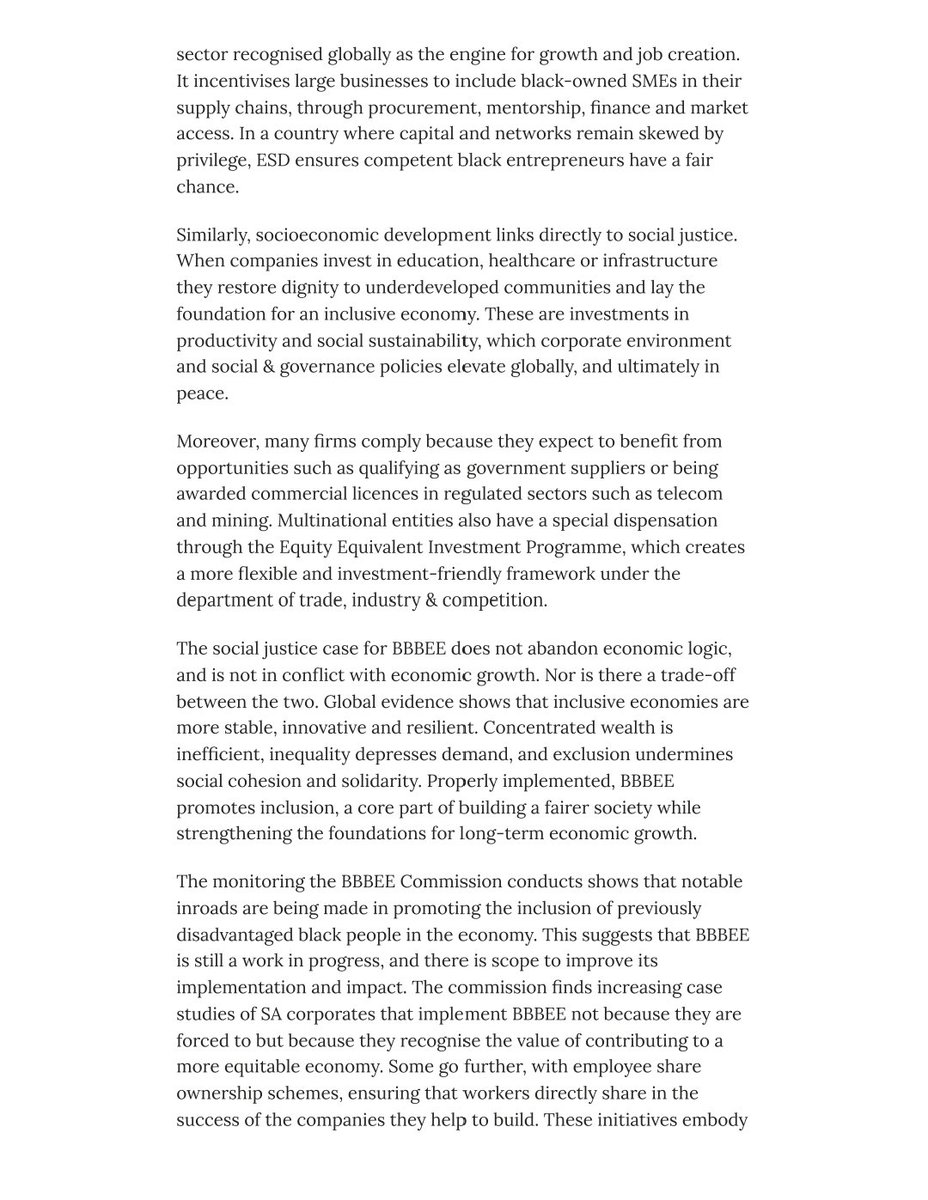 sector recognised globally as the engine for growth and job creation. It incentivises large businesses to include black-owned SMEs in their supply chains, through procurement, mentorship, finance and market access. In a country where capital and networks remain skewed by privilege, ESD ensures competent black entrepreneurs have a fair chance.

Similarly, socioeconomic development links directly to social justice. When companies invest in education, healthcare or infrastructure they restore dignity to underdeveloped communities and lay the foundation for an inclusive economy. These are investments in productivity and social sustainability, which corporate environment and social & governance policies elevate globally, and ultimately in peace.

Moreover, many firms comply because they expect to benefit from opportunities such as qualifying as government suppliers or being awarded commercial licences in regulated sectors such as telecom and mining. Multinational entities also have a special dispensation through the Equity Equivalent Investment Programme, which creates a more flexible and investment-friendly framework under the department of trade, industry & competition.

The social justice case for BBBEE does not abandon economic logic, and is not in conflict with economic growth. Nor is there a trade-off between the two. Global evidence shows that inclusive economies are more stable, innovative and resilient. Concentrated wealth is inefficient, inequality depresses demand, and exclusion undermines social cohesion and solidarity. Properly implemented, BBBEE promotes inclusion, a core part of building a fairer society while strengthening the foundations for long-term economic growth.

The monitoring the BBBEE Commission conducts shows that notable inroads are being made in promoting the inclusion of previously disadvantaged black people in the economy. This suggests that BBBEE is still a work in progress, and there is scope to improve its implementation and impact. The commission finds increasing case studies of SA corporates that implement BBBEE not because they are forced to but because they recognise the value of contributing to a more equitable economy. Some go further, with employee share ownership schemes, ensuring that workers directly share in the success of the companies they help to build. These initiatives embody